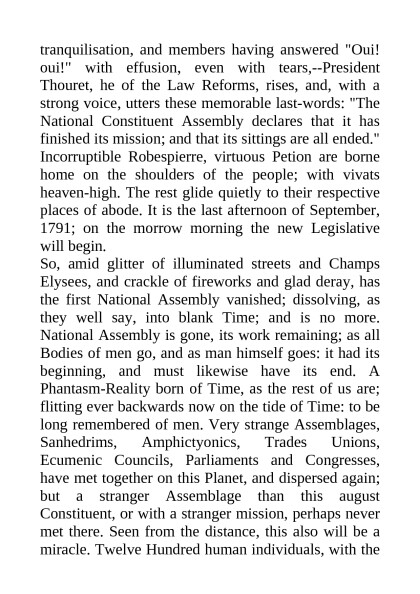 tranquilisation, and members having answered "Oui! oui!" with effusion, even with tears,--President Thouret, he of the Law Reforms, rises, and, with a strong voice, utters these memorable last-words: "The National Constituent Assembly declares that it has finished its mission; and that its sittings are all ended." Incorruptible Robespierre, virtuous Petion are borne home on the shoulders of the people; with vivats heaven-high. The rest glide quietly to their respective places of abode. It is the last afternoon of September, 1791; on the morrow morning the new Legislative will begin.

So, amid glitter of illuminated streets and Champs Elysees, and crackle of fireworks and glad deray, has the first National Assembly vanished; dissolving, as they well say, into blank Time; and is no more. National Assembly is gone, its work remaining; as all Bodies of men go, and as man himself goes: it had its beginning, and must likewise have its end. A Phantasm-Reality born of Time, as the rest of us are; flitting ever backwards now on the tide of Time: to be long remembered of men. Very strange Assemblages, Sanhedrims, Amphictyonics, Trades Unions, Ecumenic Councils, Parliaments and Congresses, have met together on this Planet, and dispersed again; but a stranger Assemblage than this august Constituent, or with a stranger mission, perhaps never met there. Seen from the distance, this also will be a miracle. Twelve Hundred human individuals, with the